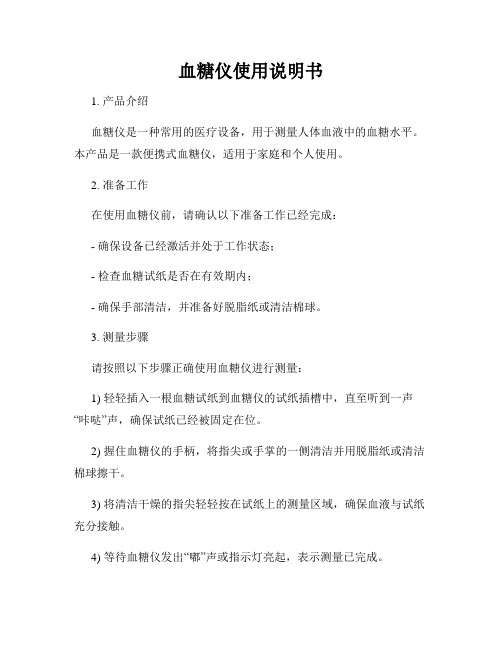 血糖仪使用说明书

1. 产品介绍

血糖仪是一种常用的医疗设备，用于测量人体血液中的血糖水平。本产品是一款便携式血糖仪，适用于家庭和个人使用。

2. 准备工作

在使用血糖仪前，请确认以下准备工作已经完成：

- 确保设备已经激活并处于工作状态；

- 检查血糖试纸是否在有效期内；

- 确保手部清洁，并准备好脱脂纸或清洁棉球。

3. 测量步骤

请按照以下步骤正确使用血糖仪进行测量：

1) 轻轻插入一根血糖试纸到血糖仪的试纸插槽中，直至听到一声“咔哒”声，确保试纸已经被固定在位。

2) 握住血糖仪的手柄，将指尖或手掌的一侧清洁并用脱脂纸或清洁棉球擦干。

3) 将清洁干燥的指尖轻轻按在试纸上的测量区域，确保血液与试纸充分接触。

4) 等待血糖仪发出“嘟”声或指示灯亮起，表示测量已完成。